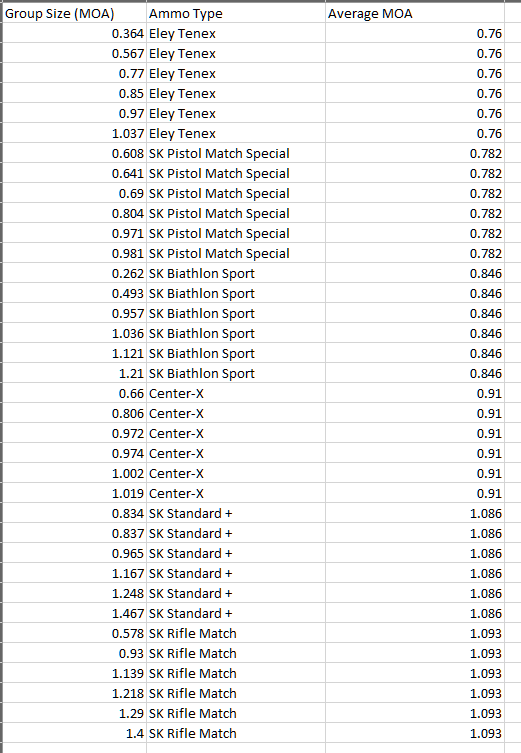 | Group Size (MOA) | Ammo Type | Average MOA |
|---|---|---|
| 0.364 | Eley Tenex | 0.76 |
| 0.567 | Eley Tenex | 0.76 |
| 0.77 | Eley Tenex | 0.76 |
| 0.85 | Eley Tenex | 0.76 |
| 0.97 | Eley Tenex | 0.76 |
| 1.037 | Eley Tenex | 0.76 |
| 0.608 | SK Pistol Match Special | 0.782 |
| 0.641 | SK Pistol Match Special | 0.782 |
| 0.69 | SK Pistol Match Special | 0.782 |
| 0.804 | SK Pistol Match Special | 0.782 |
| 0.971 | SK Pistol Match Special | 0.782 |
| 0.981 | SK Pistol Match Special | 0.782 |
| 0.262 | SK Biathlon Sport | 0.846 |
| 0.493 | SK Biathlon Sport | 0.846 |
| 0.957 | SK Biathlon Sport | 0.846 |
| 1.036 | SK Biathlon Sport | 0.846 |
| 1.121 | SK Biathlon Sport | 0.846 |
| 1.21 | SK Biathlon Sport | 0.846 |
| 0.66 | Center-X | 0.91 |
| 0.806 | Center-X | 0.91 |
| 0.972 | Center-X | 0.91 |
| 0.974 | Center-X | 0.91 |
| 1.002 | Center-X | 0.91 |
| 1.019 | Center-X | 0.91 |
| 0.834 | SK Standard + | 1.086 |
| 0.837 | SK Standard + | 1.086 |
| 0.965 | SK Standard + | 1.086 |
| 1.167 | SK Standard + | 1.086 |
| 1.248 | SK Standard + | 1.086 |
| 1.467 | SK Standard + | 1.086 |
| 0.578 | SK Rifle Match | 1.093 |
| 0.93 | SK Rifle Match | 1.093 |
| 1.139 | SK Rifle Match | 1.093 |
| 1.218 | SK Rifle Match | 1.093 |
| 1.29 | SK Rifle Match | 1.093 |
| 1.4 | SK Rifle Match | 1.093 |